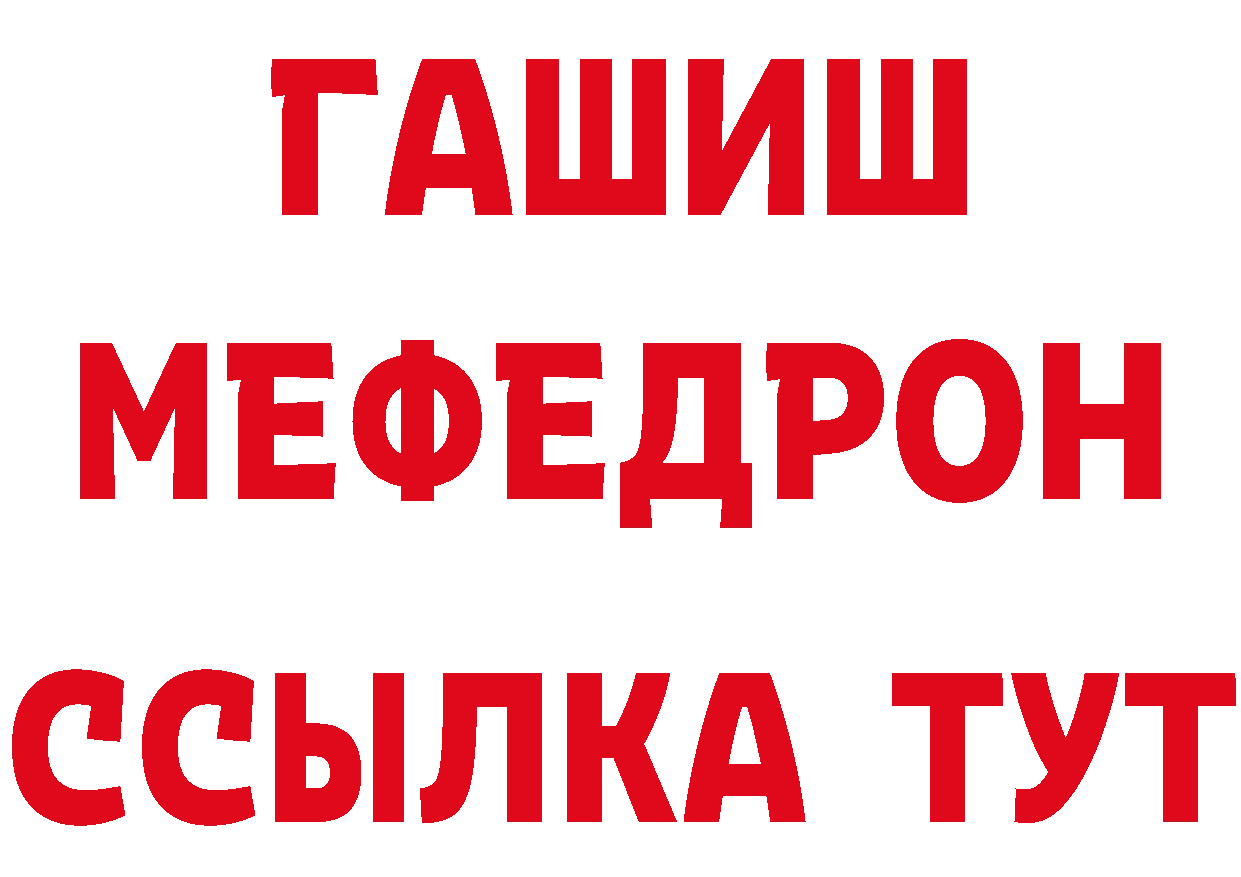 ГАШИШ
МЕФЕДРОН
ССЫЛКА ТУТ